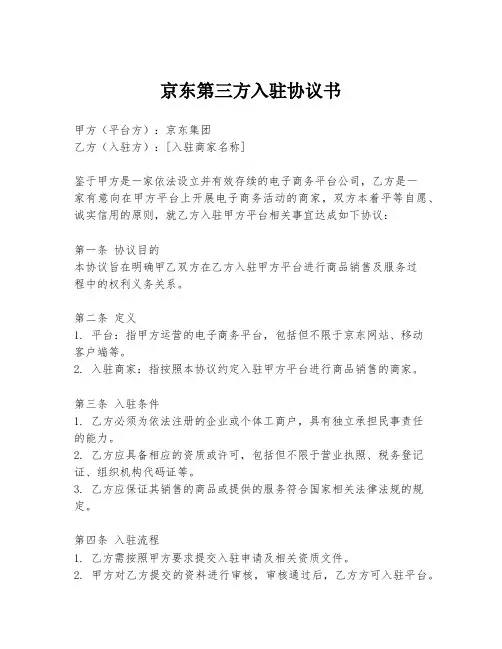 京东第三方入驻协议书

甲方（平台方）：京东集团
乙方（入驻方）：[入驻商家名称]

鉴于甲方是一家依法设立并有效存续的电子商务平台公司，乙方是一家有意向在甲方平台上开展电子商务活动的商家，双方本着平等自愿、诚实信用的原则，就乙方入驻甲方平台相关事宜达成如下协议：

第一条 协议目的
本协议旨在明确甲乙双方在乙方入驻甲方平台进行商品销售及服务过程中的权利义务关系。

第二条 定义
1. 平台：指甲方运营的电子商务平台，包括但不限于京东网站、移动客户端等。
2. 入驻商家：指按照本协议约定入驻甲方平台进行商品销售的商家。

第三条 入驻条件
1. 乙方必须为依法注册的企业或个体工商户，具有独立承担民事责任的能力。
2. 乙方应具备相应的资质或许可，包括但不限于营业执照、税务登记证、组织机构代码证等。
3. 乙方应保证其销售的商品或提供的服务符合国家相关法律法规的规定。

第四条 入驻流程
1. 乙方需按照甲方要求提交入驻申请及相关资质文件。
2. 甲方对乙方提交的资料进行审核，审核通过后，乙方方可入驻平台。